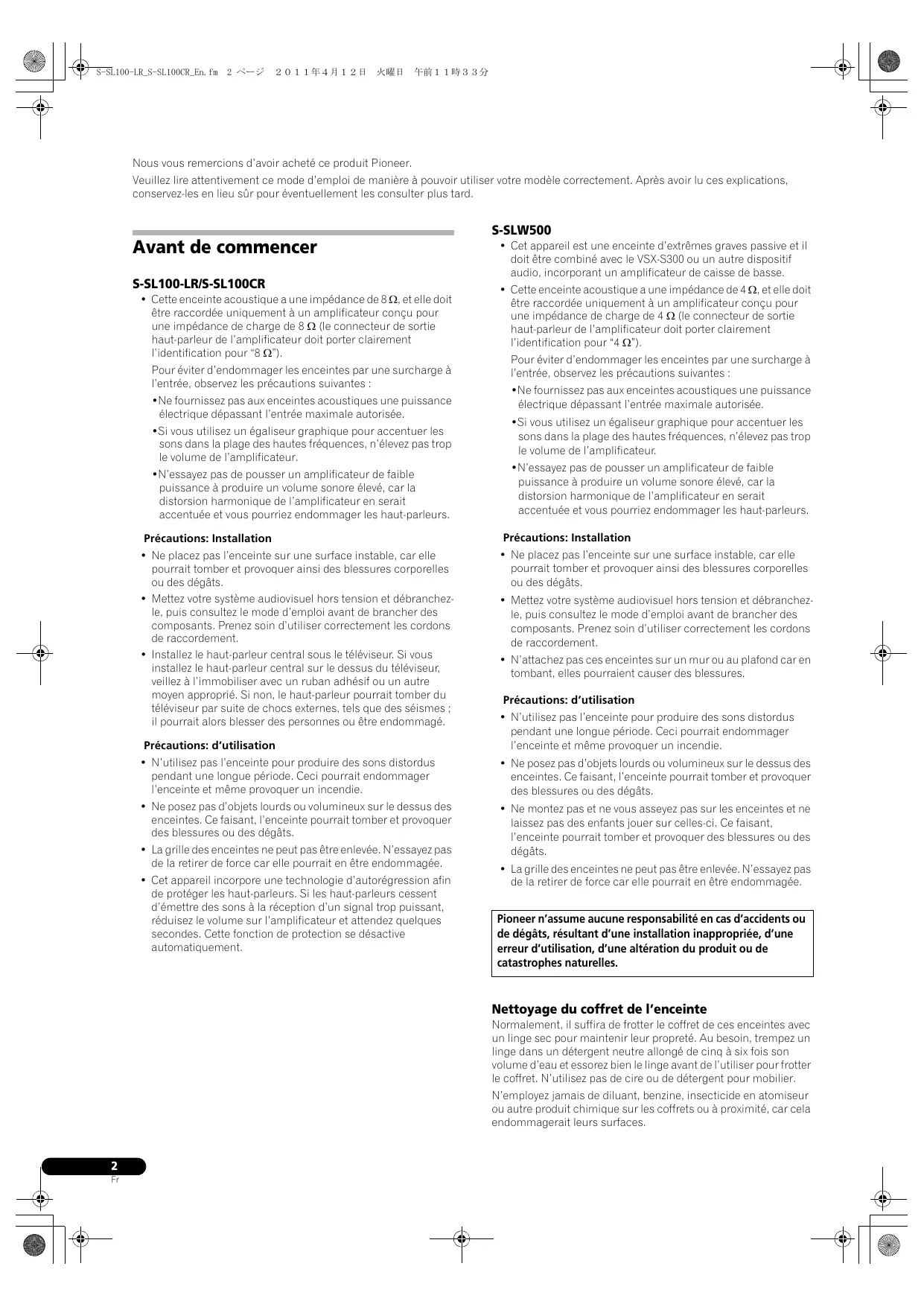 S-SL100-LR_S-SL100CR_En.fm 2 ページ ２０１１年４月１２日 火曜日 午前１１時３３分

Nous vous remercions d'avoir acheté ce produit Pioneer.

Veuillez lire attentivement ce mode d'emploi de manière à pouvoir utiliser votre modèle correctement. Après avoir lu ces explications, conservez-les en lieu sûr pour éventuellement les consulter plus tard.

Avant de commencer

S-SL100-LR/S-SL100CR

• Cette enceinte acoustique a une impédance de 8 Ω, et elle doit être raccordée uniquement à un amplificateur conçu pour une impédance de charge de 8 Ω (le connecteur de sortie haut-parleur de l'amplificateur doit porter clairement l'identification pour "8 Ω").

Pour éviter d'endommager les enceintes par une surcharge à l'entrée, observez les précautions suivantes :

•Ne fournissez pas aux enceintes acoustiques une puissance électrique dépassant l'entrée maximale autorisée.

•Si vous utilisez un égaliseur graphique pour accentuer les sons dans la plage des hautes fréquences, n'élevez pas trop le volume de l'amplificateur.

•N'essayez pas de pousser un amplificateur de faible puissance à produire un volume sonore élevé, car la distorsion harmonique de l'amplificateur en serait accentuée et vous pourriez endommager les haut-parleurs.

Précautions: Installation

• Ne placez pas l'enceinte sur une surface instable, car elle pourrait tomber et provoquer ainsi des blessures corporelles ou des dégâts.

• Mettez votre système audiovisuel hors tension et débranchez-le, puis consultez le mode d'emploi avant de brancher des composants. Prenez soin d'utiliser correctement les cordons de raccordement.

• Installez le haut-parleur central sous le téléviseur. Si vous installez le haut-parleur central sur le dessus du téléviseur, veillez à l'immobiliser avec un ruban adhésif ou un autre moyen approprié. Si non, le haut-parleur pourrait tomber du téléviseur par suite de chocs externes, tels que des séismes ; il pourrait alors blesser des personnes ou être endommagé.

Précautions: d'utilisation

• N'utilisez pas l'enceinte pour produire des sons distordus pendant une longue période. Ceci pourrait endommager l'enceinte et même provoquer un incendie.

• Ne posez pas d'objets lourds ou volumineux sur le dessus des enceintes. Ce faisant, l'enceinte pourrait tomber et provoquer des blessures ou des dégâts.

• La grille des enceintes ne peut pas être enlevée. N'essayez pas de la retirer de force car elle pourrait en être endommagée.

• Cet appareil incorpore une technologie d'autorégression afin de protéger les haut-parleurs. Si les haut-parleurs cessent d'émettre des sons à la réception d'un signal trop puissant, réduisez le volume sur l'amplificateur et attendez quelques secondes. Cette fonction de protection se désactive automatiquement.

S-SLW500

• Cet appareil est une enceinte d'extrêmes graves passive et il doit être combiné avec le VSX-S300 ou un autre dispositif audio, incorporant un amplificateur de caisse de basse.

• Cette enceinte acoustique a une impédance de 4 Ω, et elle doit être raccordée uniquement à un amplificateur conçu pour une impédance de charge de 4 Ω (le connecteur de sortie haut-parleur de l'amplificateur doit porter clairement l'identification pour "4 Ω").

Pour éviter d'endommager les enceintes par une surcharge à l'entrée, observez les précautions suivantes :

•Ne fournissez pas aux enceintes acoustiques une puissance électrique dépassant l'entrée maximale autorisée.

•Si vous utilisez un égaliseur graphique pour accentuer les sons dans la plage des hautes fréquences, n'élevez pas trop le volume de l'amplificateur.

•N'essayez pas de pousser un amplificateur de faible puissance à produire un volume sonore élevé, car la distorsion harmonique de l'amplificateur en serait accentuée et vous pourriez endommager les haut-parleurs.

Précautions: Installation

• Ne placez pas l'enceinte sur une surface instable, car elle pourrait tomber et provoquer ainsi des blessures corporelles ou des dégâts.

• Mettez votre système audiovisuel hors tension et débranchez-le, puis consultez le mode d'emploi avant de brancher des composants. Prenez soin d'utiliser correctement les cordons de raccordement.

• N'attachez pas ces enceintes sur un mur ou au plafond car en tombant, elles pourraient causer des blessures.

Précautions: d'utilisation

• N'utilisez pas l'enceinte pour produire des sons distordus pendant une longue période. Ceci pourrait endommager l'enceinte et même provoquer un incendie.

• Ne posez pas d'objets lourds ou volumineux sur le dessus des enceintes. Ce faisant, l'enceinte pourrait tomber et provoquer des blessures ou des dégâts.

• Ne montez pas et ne vous asseyez pas sur les enceintes et ne laissez pas des enfants jouer sur celles-ci. Ce faisant, l'enceinte pourrait tomber et provoquer des blessures ou des dégâts.

• La grille des enceintes ne peut pas être enlevée. N'essayez pas de la retirer de force car elle pourrait en être endommagée.

Pioneer n'assume aucune responsabilité en cas d'accidents ou de dégâts, résultant d'une installation inappropriée, d'une erreur d'utilisation, d'une altération du produit ou de catastrophes naturelles.

Nettoyage du coffret de l'enceinte

Normalement, il suffira de frotter le coffret de ces enceintes avec un linge sec pour maintenir leur propreté. Au besoin, trempez un linge dans un détergent neutre allongé de cinq à six fois son volume d'eau et essorez bien le linge avant de l'utiliser pour frotter le coffret. N'utilisez pas de cire ou de détergent pour mobilier.

N'employez jamais de diluant, benzine, insecticide en atomiseur ou autre produit chimique sur les coffrets ou à proximité, car cela endommagerait leurs surfaces.

2
Fr